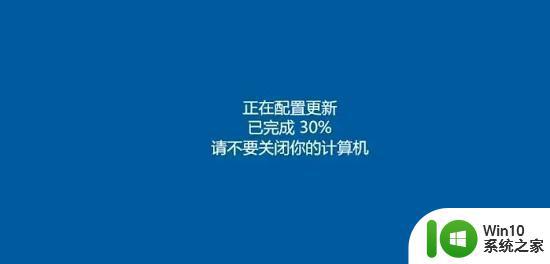 正在配置更新
已完成 30%
请不要关闭你的计算机

Win10
系统之家